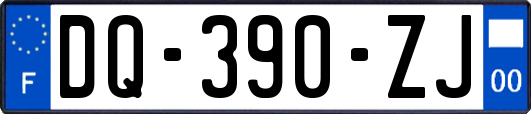 F
DQ-390-ZJ
00